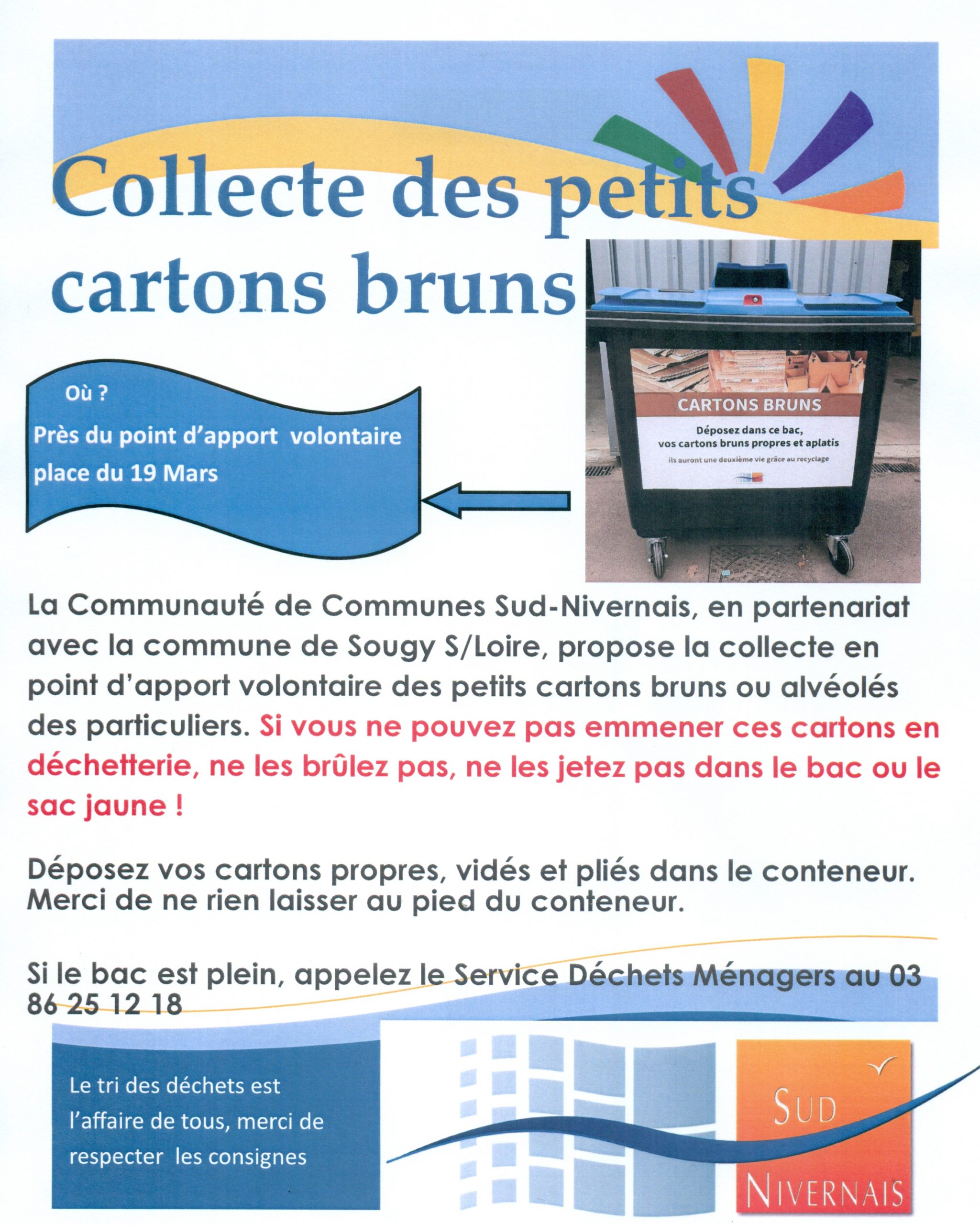 Collecte des petits cartons bruns

Où ?
Près du point d'apport volontaire place du 19 Mars

CARTONS BRUNS
Déposez dans ce bac, vos cartons bruns propres et aplatis
ils auront une deuxième vie grâce au recyclage

La Communauté de Communes Sud-Nivernais, en partenariat avec la commune de Sougy S/Loire, propose la collecte en point d'apport volontaire des petits cartons bruns ou alvéolés des particuliers. Si vous ne pouvez pas emmener ces cartons en déchetterie, ne les brûlez pas, ne les jetez pas dans le bac ou le sac jaune !

Déposez vos cartons propres, vidés et pliés dans le conteneur. Merci de ne rien laisser au pied du conteneur.

Si le bac est plein, appelez le Service Déchets Ménagers au 03 86 25 12 18

Le tri des déchets est l'affaire de tous, merci de respecter les consignes

SUD NIVERNAIS